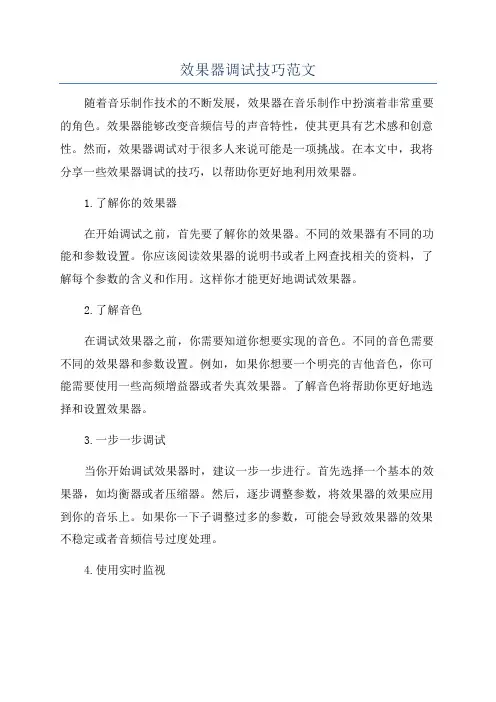 效果器调试技巧范文

随着音乐制作技术的不断发展，效果器在音乐制作中扮演着非常重要的角色。效果器能够改变音频信号的声音特性，使其更具有艺术感和创意性。然而，效果器调试对于很多人来说可能是一项挑战。在本文中，我将分享一些效果器调试的技巧，以帮助你更好地利用效果器。

1.了解你的效果器

在开始调试之前，首先要了解你的效果器。不同的效果器有不同的功能和参数设置。你应该阅读效果器的说明书或者上网查找相关的资料，了解每个参数的含义和作用。这样你才能更好地调试效果器。

2.了解音色

在调试效果器之前，你需要知道你想要实现的音色。不同的音色需要不同的效果器和参数设置。例如，如果你想要一个明亮的吉他音色，你可能需要使用一些高频增益器或者失真效果器。了解音色将帮助你更好地选择和设置效果器。

3.一步一步调试

当你开始调试效果器时，建议一步一步进行。首先选择一个基本的效果器，如均衡器或者压缩器。然后，逐步调整参数，将效果器的效果应用到你的音乐上。如果你一下子调整过多的参数，可能会导致效果器的效果不稳定或者音频信号过度处理。

4.使用实时监视